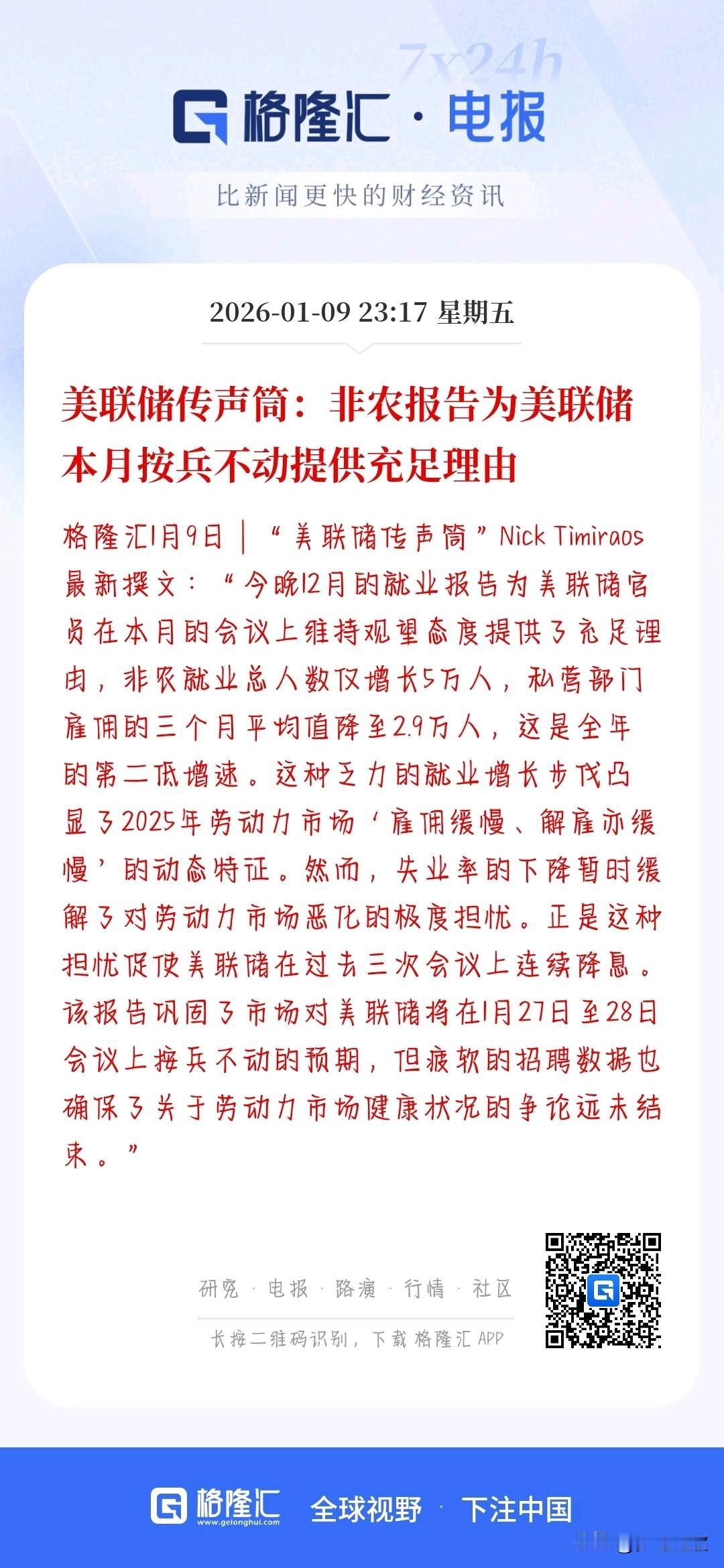 7x24h

格隆汇 · 电报

比新闻更快的财经资讯

2026-01-09 23:17 星期五

美联储传声筒：非农报告为美联储本月按兵不动提供充足理由

格隆汇1月9日｜“美联储传声筒”Nick Timiraos最新撰文：“今晚12月的就业报告为美联储官员在本月的会议上维持观望态度提供了充足理由，非农就业总人数仅增长5万人，私营部门雇佣的三个月平均值降至2.9万人，这是全年的第二低增速。这种乏力的就业增长步伐凸显了2025年劳动力市场‘雇佣缓慢、解雇亦缓慢’的动态特征。然而，失业率的下降暂时缓解了对劳动力市场恶化的极度担忧。正是这种担忧促使美联储在过去三次会议上连续降息。该报告巩固了市场对美联储将在1月27日至28日会议上按兵不动的预期，但疲软的招聘数据也确保了关于劳动力市场健康状况的争论远未结束。”

研究 · 电报 · 路演 · 行情 · 社区

长按二维码识别，下载格隆汇APP

格隆汇 www.gelonghui.com 全球视野 · 下注中国